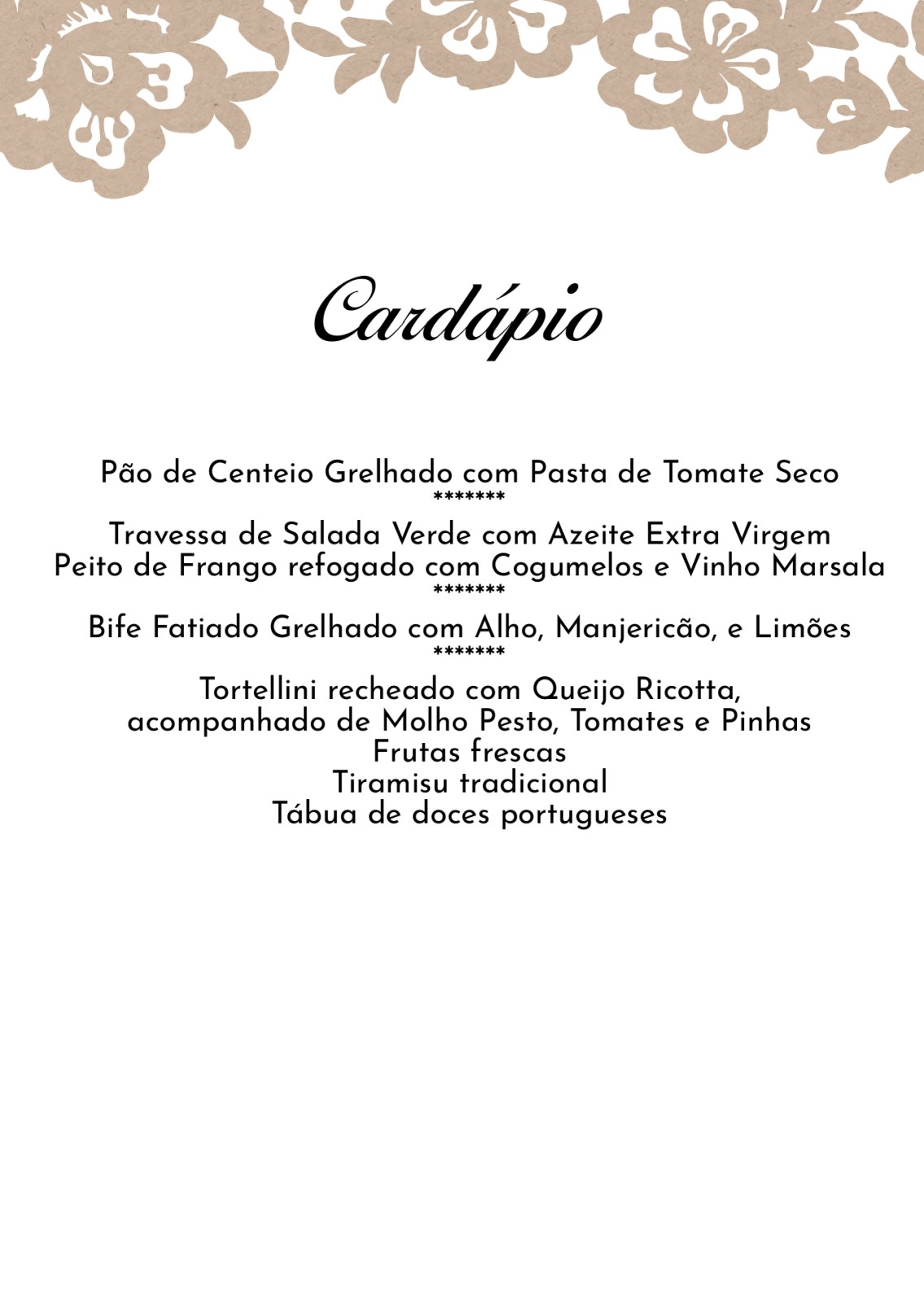 Cardápio

Pão de Centeio Grelhado com Pasta de Tomate Seco
\*\*\*\*\*\*\*
Travessa de Salada Verde com Azeite Extra Virgem
Peito de Frango refogado com Cogumelos e Vinho Marsala
\*\*\*\*\*\*\*
Bife Fatiado Grelhado com Alho, Manjericão, e Limões
\*\*\*\*\*\*\*
Tortellini recheado com Queijo Ricotta,
acompanhado de Molho Pesto, Tomates e Pinhas
Frutas frescas
Tiramisu tradicional
Tábua de doces portugueses